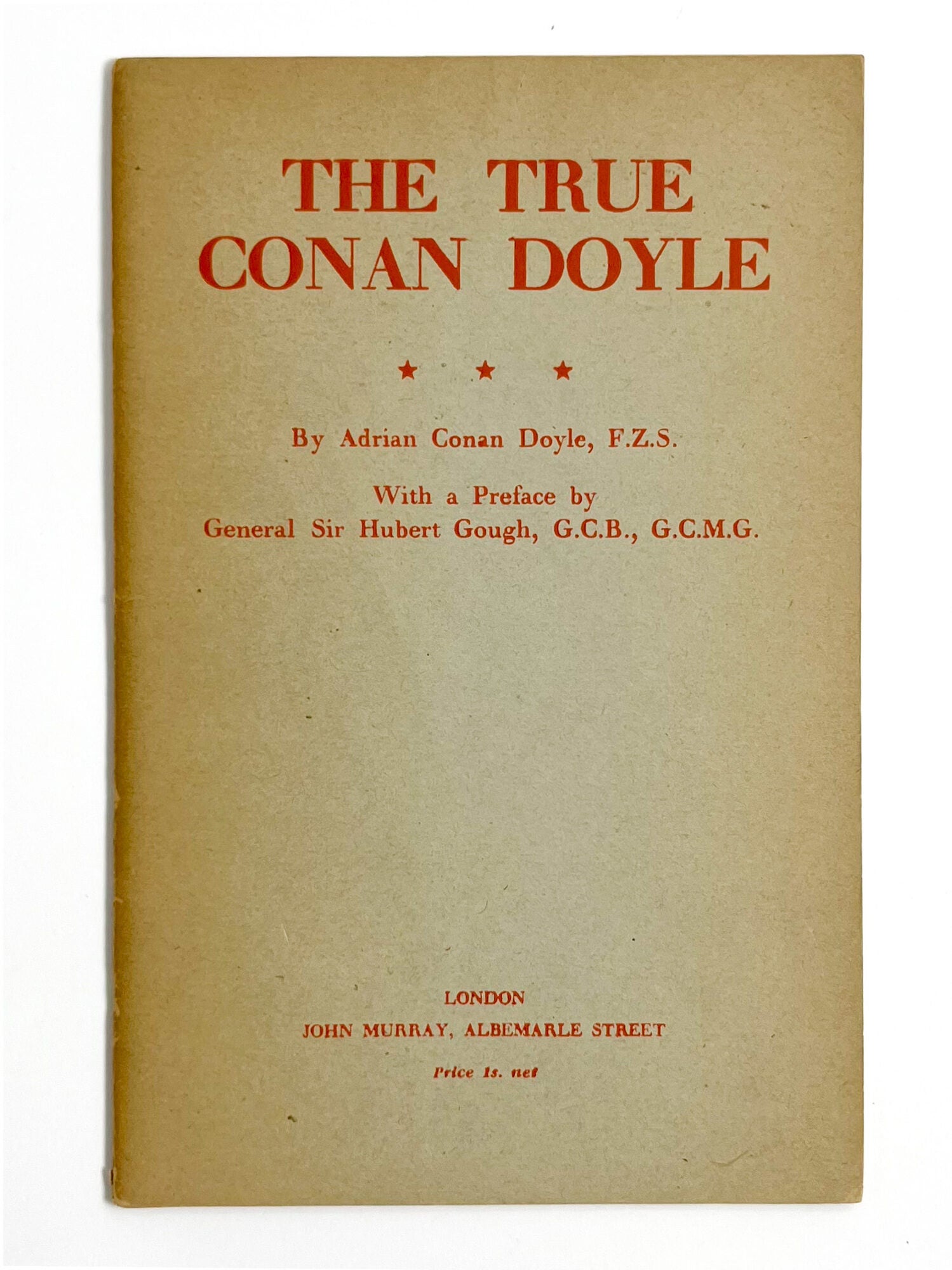 THE TRUE
CONAN DOYLE

★ ★ ★

By Adrian Conan Doyle, F.Z.S.

With a Preface by
General Sir Hubert Gough, G.C.B., G.C.M.G.

LONDON
JOHN MURRAY, ALBEMARLE STREET

Price 1s. net